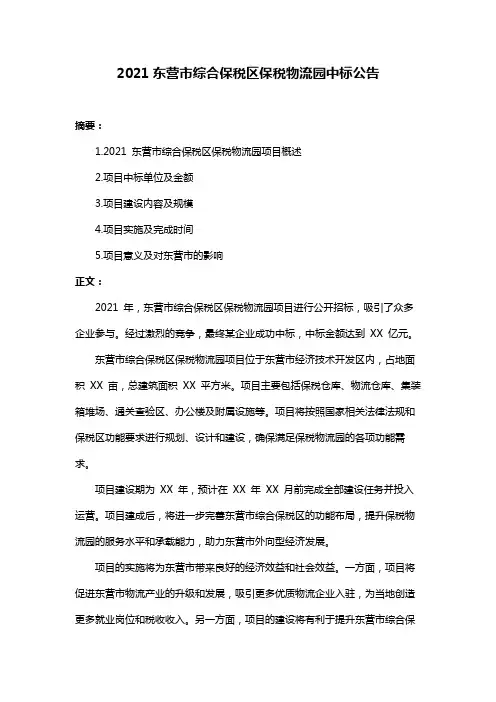 2021 东营市综合保税区保税物流园中标公告

摘要：

1.2021 东营市综合保税区保税物流园项目概述

2.项目中标单位及金额

3.项目建设内容及规模

4.项目实施及完成时间

5.项目意义及对东营市的影响

正文：

2021 年，东营市综合保税区保税物流园项目进行公开招标，吸引了众多企业参与。经过激烈的竞争，最终某企业成功中标，中标金额达到 XX 亿元。

东营市综合保税区保税物流园项目位于东营市经济技术开发区内，占地面积 XX 亩，总建筑面积 XX 平方米。项目主要包括保税仓库、物流仓库、集装箱堆场、通关查验区、办公楼及附属设施等。项目将按照国家相关法律法规和保税区功能要求进行规划、设计和建设，确保满足保税物流园的各项功能需求。

项目建设期为 XX 年，预计在 XX 年 XX 月前完成全部建设任务并投入运营。项目建成后，将进一步完善东营市综合保税区的功能布局，提升保税物流园的服务水平和承载能力，助力东营市外向型经济发展。

项目的实施将为东营市带来良好的经济效益和社会效益。一方面，项目将促进东营市物流产业的升级和发展，吸引更多优质物流企业入驻，为当地创造更多就业岗位和税收收入。另一方面，项目的建设将有利于提升东营市综合保